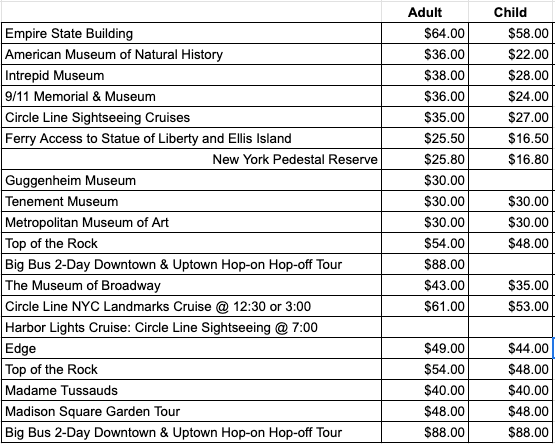 | | Adult | Child |
|---|---|---|
| Empire State Building | \$64.00 | \$58.00 |
| American Museum of Natural History | \$36.00 | \$22.00 |
| Intrepid Museum | \$38.00 | \$28.00 |
| 9/11 Memorial & Museum | \$36.00 | \$24.00 |
| Circle Line Sightseeing Cruises | \$35.00 | \$27.00 |
| Ferry Access to Statue of Liberty and Ellis Island | \$25.50 | \$16.50 |
| New York Pedestal Reserve | \$25.80 | \$16.80 |
| Guggenheim Museum | \$30.00 | |
| Tenement Museum | \$30.00 | \$30.00 |
| Metropolitan Museum of Art | \$30.00 | \$30.00 |
| Top of the Rock | \$54.00 | \$48.00 |
| Big Bus 2-Day Downtown & Uptown Hop-on Hop-off Tour | \$88.00 | |
| The Museum of Broadway | \$43.00 | \$35.00 |
| Circle Line NYC Landmarks Cruise @ 12:30 or 3:00 | \$61.00 | \$53.00 |
| Harbor Lights Cruise: Circle Line Sightseeing @ 7:00 | | |
| Edge | \$49.00 | \$44.00 |
| Top of the Rock | \$54.00 | \$48.00 |
| Madame Tussauds | \$40.00 | \$40.00 |
| Madison Square Garden Tour | \$48.00 | \$48.00 |
| Big Bus 2-Day Downtown & Uptown Hop-on Hop-off Tour | \$88.00 | \$88.00 |